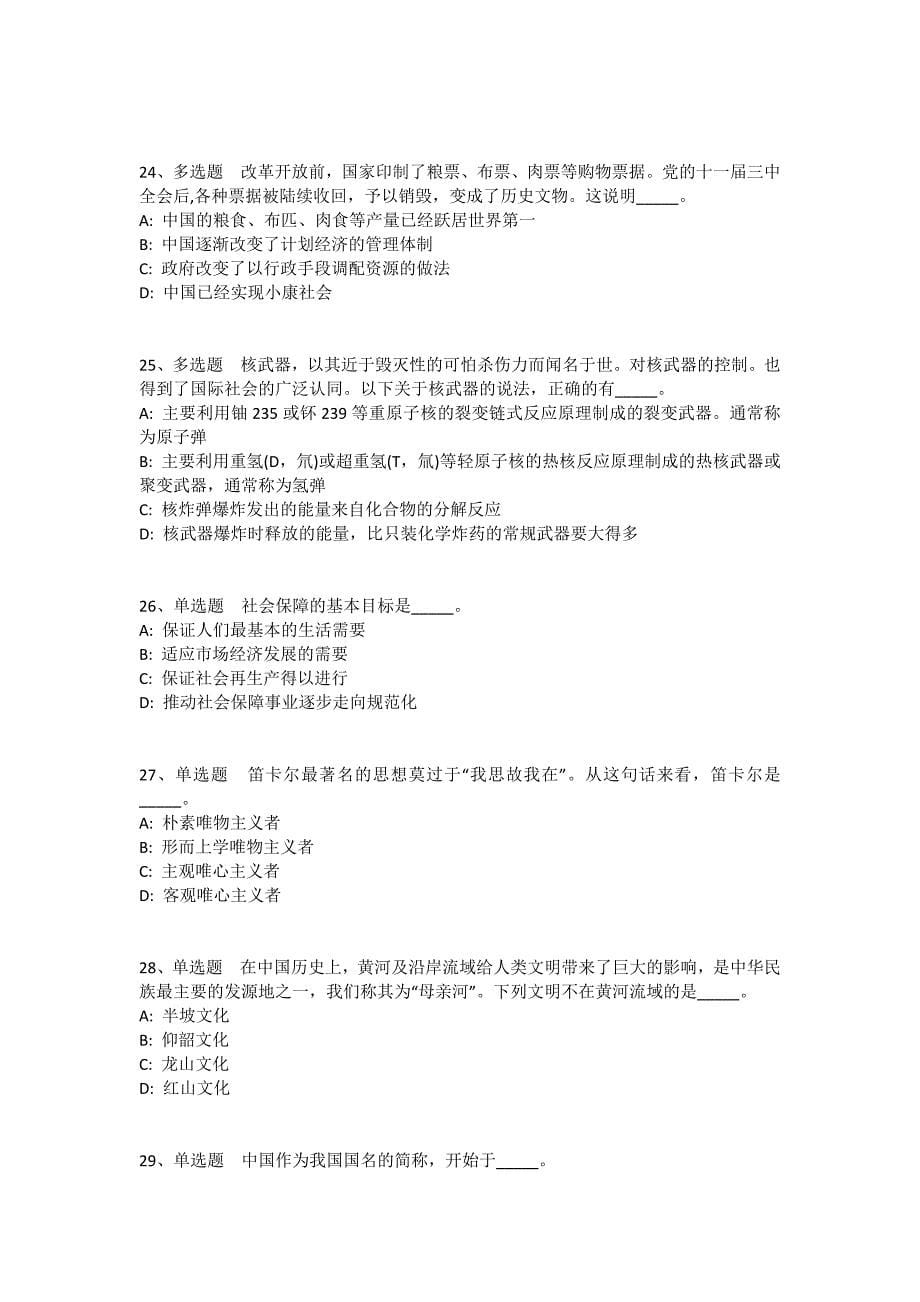 24、多选题　改革开放前，国家印制了粮票、布票、肉票等购物票据。党的十一届三中全会后,各种票据被陆续收回，予以销毁，变成了历史文物。这说明_____。
A: 中国的粮食、布匹、肉食等产量已经跃居世界第一
B: 中国逐渐改变了计划经济的管理体制
C: 政府改变了以行政手段调配资源的做法
D: 中国已经实现小康社会

25、多选题　核武器，以其近于毁灭性的可怕杀伤力而闻名于世。对核武器的控制。也得到了国际社会的广泛认同。以下关于核武器的说法，正确的有_____。
A: 主要利用铀 235 或钚 239 等重原子核的裂变链式反应原理制成的裂变武器。通常称为原子弹
B: 主要利用重氢(D，氘)或超重氢(T，氚)等轻原子核的热核反应原理制成的热核武器或聚变武器，通常称为氢弹
C: 核炸弹爆炸发出的能量来自化合物的分解反应
D: 核武器爆炸时释放的能量，比只装化学炸药的常规武器要大得多

26、单选题　社会保障的基本目标是_____。
A: 保证人们最基本的生活需要
B: 适应市场经济发展的需要
C: 保证社会再生产得以进行
D: 推动社会保障事业逐步走向规范化

27、单选题　笛卡尔最著名的思想莫过于“我思故我在”。从这句话来看，笛卡尔是_____。
A: 朴素唯物主义者
B: 形而上学唯物主义者
C: 主观唯心主义者
D: 客观唯心主义者

28、单选题　在中国历史上，黄河及沿岸流域给人类文明带来了巨大的影响，是中华民族最主要的发源地之一，我们称其为“母亲河”。下列文明不在黄河流域的是_____。
A: 半坡文化
B: 仰韶文化
C: 龙山文化
D: 红山文化

29、单选题　中国作为我国国名的简称，开始于_____。